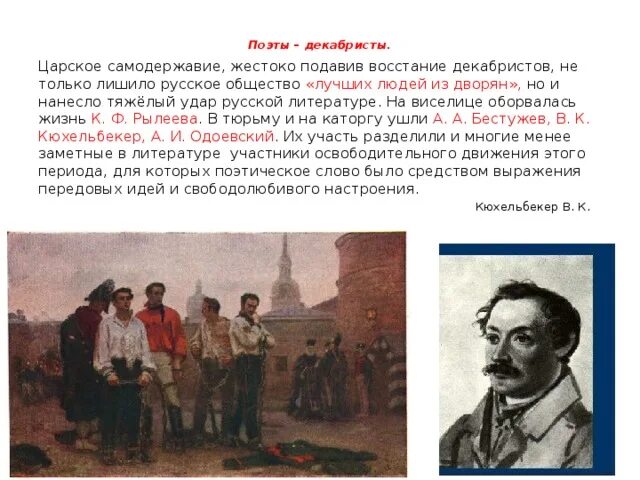 Поэты – декабристы.

Царское самодержавие, жестоко подавив восстание декабристов, не только лишило русское общество «лучших людей из дворян», но и нанесло тяжёлый удар русской литературе. На виселице оборвалась жизнь К. Ф. Рылеева. В тюрьму и на каторгу ушли А. А. Бестужев, В. К. Кюхельбекер, А. И. Одоевский. Их участь разделили и многие менее заметные в литературе участники освободительного движения этого периода, для которых поэтическое слово было средством выражения передовых идей и свободолюбивого настроения.

Кюхельбекер В. К.